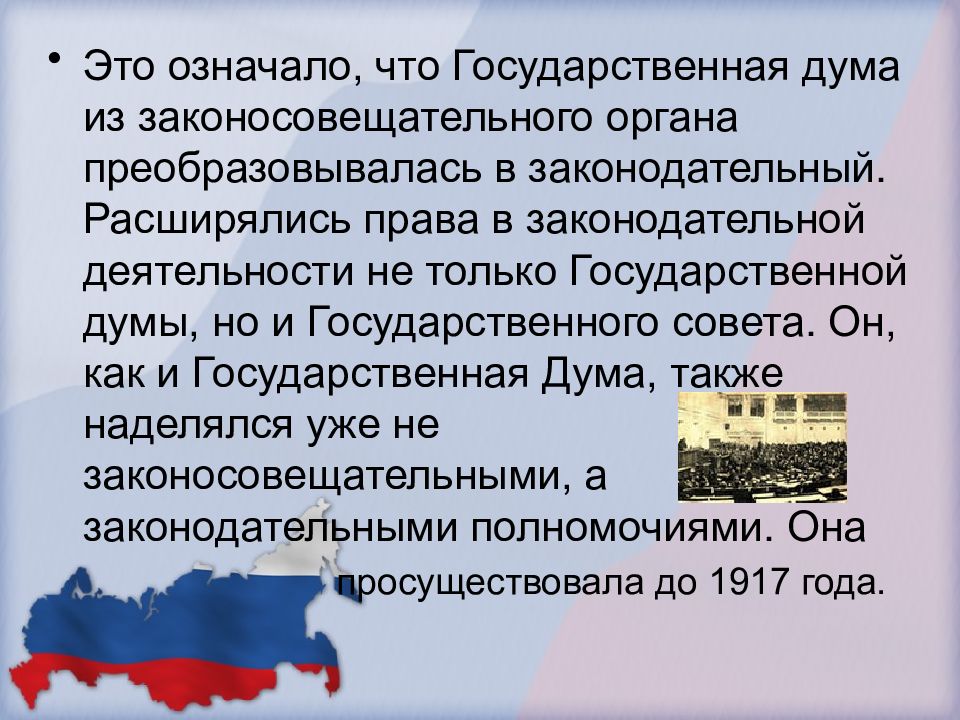 • Это означало, что Государственная дума из законосовещательного органа преобразовывалась в законодательный. Расширялись права в законодательной деятельности не только Государственной думы, но и Государственного совета. Он, как и Государственная Дума, также наделялся уже не законосовещательными, а законодательными полномочиями. Она просуществовала до 1917 года.